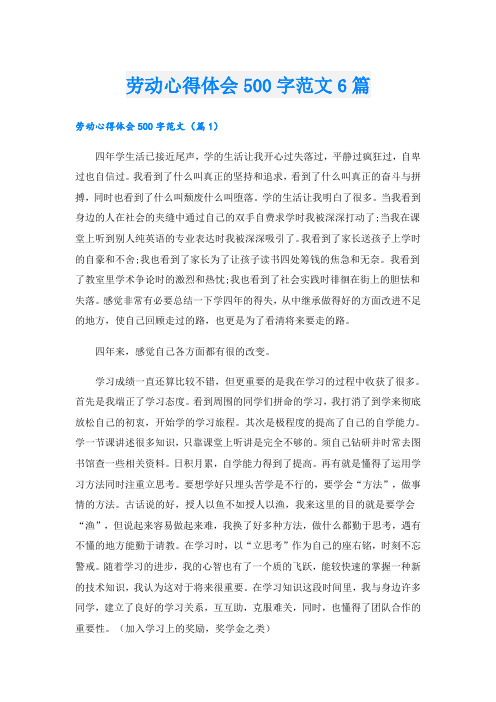 劳动心得体会 500 字范文 6 篇

劳动心得体会 500 字范文（篇 1）

四年学生活已接近尾声，学的生活让我开心过失落过，平静过疯狂过，自卑过也自信过。我看到了什么叫真正的坚持和追求，看到了什么叫真正的奋斗与拼搏，同时也看到了什么叫颓废什么叫堕落。学的生活让我明白了很多。当我看到身边的人在社会的夹缝中通过自己的双手自费求学时我被深深打动了;当我在课堂上听到别人纯英语的专业表达时我被深深吸引了。我看到了家长送孩子上学时的自豪和不舍;我也看到了家长为了让孩子读书四处筹钱的焦急和无奈。我看到了教室里学术争论时的激烈和热忱;我也看到了社会实践时徘徊在街上的胆怯和失落。感觉非常有必要总结一下学四年的得失，从中继承做得好的方面改进不足的地方，使自己回顾走过的路，也更是为了看清将来要走的路。

四年来，感觉自己各方面都有很的改变。

学习成绩一直还算比较不错，但更重要的是我在学习的过程中收获了很多。首先是我端正了学习态度。看到周围的同学们拼命的学习，我打消了到学来彻底放松自己的初衷，开始学的学习旅程。其次是极程度的提高了自己的自学能力。学一节课讲述很多知识，只靠课堂上听讲是完全不够的。须自己钻研并时常去图书馆查一些相关资料。日积月累，自学能力得到了提高。再有就是懂得了运用学习方法同时注重立思考。要想学好只埋头苦学是不行的，要学会“方法”，做事情的方法。古话说的好，授人以鱼不如授人以渔，我来这里的目的就是要学会“渔”，但说起来容易做起来难，我换了好多种方法，做什么都勤于思考，遇有不懂的地方能勤于请教。在学习时，以“立思考”作为自己的座右铭，时刻不忘警戒。随着学习的进步，我的心智也有了一个质的飞跃，能较快速的掌握一种新的技术知识，我认为这对于将来很重要。在学习知识这段时间里，我与身边许多同学，建立了良好的学习关系，互互助，克服难关，同时，也懂得了团队合作的重要性。（加入学习上的奖励，奖学金之类）